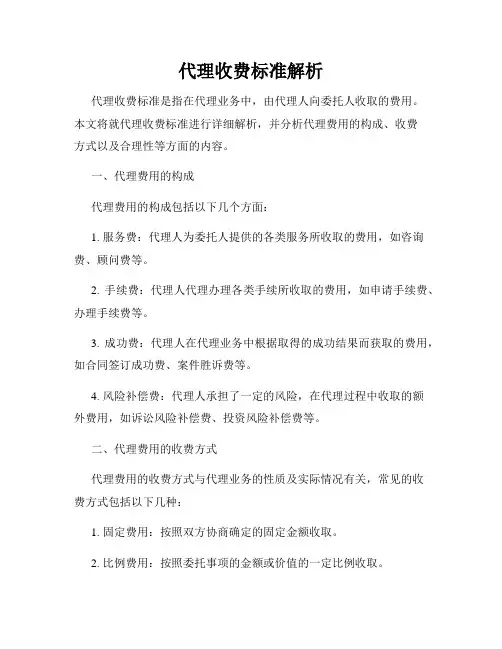 代理收费标准解析

代理收费标准是指在代理业务中，由代理人向委托人收取的费用。本文将就代理收费标准进行详细解析，并分析代理费用的构成、收费方式以及合理性等方面的内容。

一、代理费用的构成

代理费用的构成包括以下几个方面：

1. 服务费：代理人为委托人提供的各类服务所收取的费用，如咨询费、顾问费等。

2. 手续费：代理人代理办理各类手续所收取的费用，如申请手续费、办理手续费等。

3. 成功费：代理人在代理业务中根据取得的成功结果而获取的费用，如合同签订成功费、案件胜诉费等。

4. 风险补偿费：代理人承担了一定的风险，在代理过程中收取的额外费用，如诉讼风险补偿费、投资风险补偿费等。

二、代理费用的收费方式

代理费用的收费方式与代理业务的性质及实际情况有关，常见的收费方式包括以下几种：

1. 固定费用：按照双方协商确定的固定金额收取。

2. 比例费用：按照委托事项的金额或价值的一定比例收取。